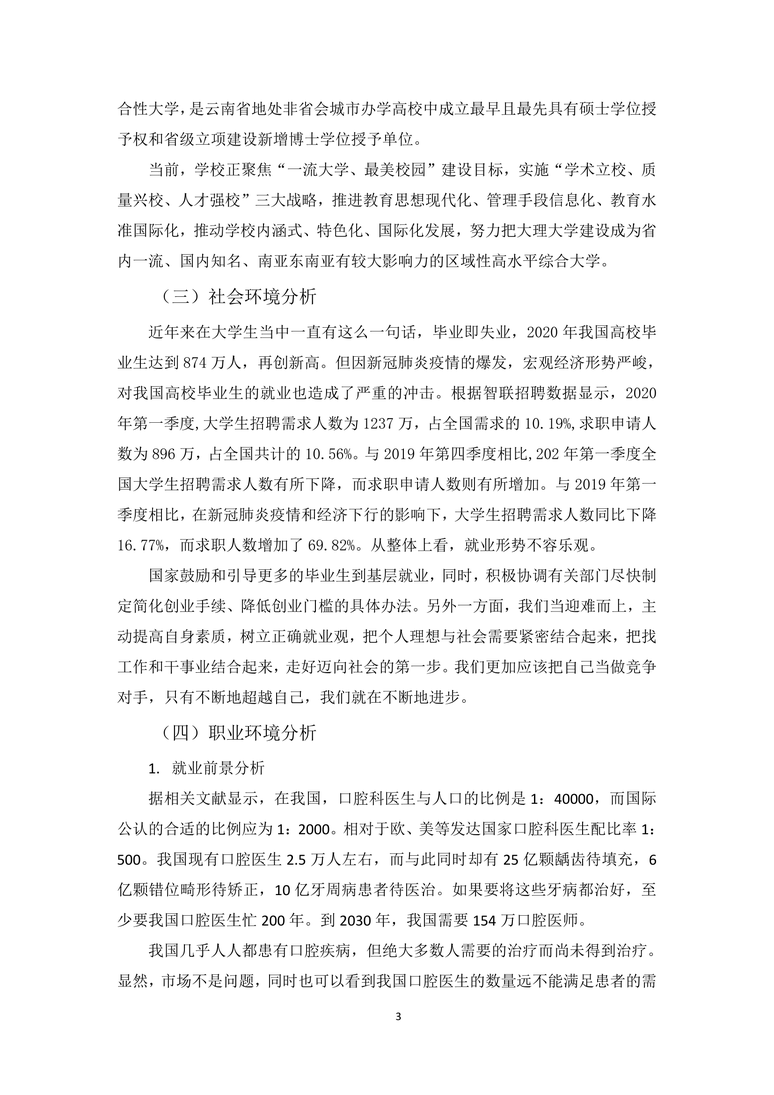 合性大学，是云南省地处非省会城市办学高校中成立最早且最先具有硕士学位授予权和省级立项建设新增博士学位授予单位。

当前，学校正聚焦“一流大学、最美校园”建设目标，实施“学术立校、质量兴校、人才强校”三大战略，推进教育思想现代化、管理手段信息化、教育水准国际化，推动学校内涵式、特色化、国际化发展，努力把大理大学建设成为省内一流、国内知名、南亚东南亚有较大影响力的区域性高水平综合大学。

（三）社会环境分析

近年来在大学生当中一直有这么一句话，毕业即失业，2020 年我国高校毕业生达到 874 万人，再创新高。但因新冠肺炎疫情的爆发，宏观经济形势严峻，对我国高校毕业生的就业也造成了严重的冲击。根据智联招聘数据显示，2020 年第一季度,大学生招聘需求人数为 1237 万，占全国需求的 10.19%,求职申请人数为 896 万，占全国共计的 10.56%。与 2019 年第四季度相比,202 年第一季度全国大学生招聘需求人数有所下降，而求职申请人数则有所增加。与 2019 年第一季度相比，在新冠肺炎疫情和经济下行的影响下，大学生招聘需求人数同比下降 16.77%，而求职人数增加了 69.82%。从整体上看，就业形势不容乐观。

国家鼓励和引导更多的毕业生到基层就业，同时，积极协调有关部门尽快制定简化创业手续、降低创业门槛的具体办法。另外一方面，我们当迎难而上，主动提高自身素质，树立正确就业观，把个人理想与社会需要紧密结合起来，把找工作和干事业结合起来，走好迈向社会的第一步。我们更加应该把自己当做竞争对手，只有不断地超越自己，我们就在不断地进步。

（四）职业环境分析

1. 就业前景分析

据相关文献显示，在我国，口腔科医生与人口的比例是 1：40000，而国际公认的合适的比例应为 1：2000。相对于欧、美等发达国家口腔科医生配比率 1：500。我国现有口腔医生 2.5 万人左右，而与此同时却有 25 亿颗龋齿待填充，6 亿颗错位畸形待矫正，10 亿牙周病患者待医治。如果要将这些牙病都治好，至少要我国口腔医生忙 200 年。到 2030 年，我国需要 154 万口腔医师。

我国几乎人人都患有口腔疾病，但绝大多数人需要的治疗而尚未得到治疗。显然，市场不是问题，同时也可以看到我国口腔医生的数量远不能满足患者的需

3